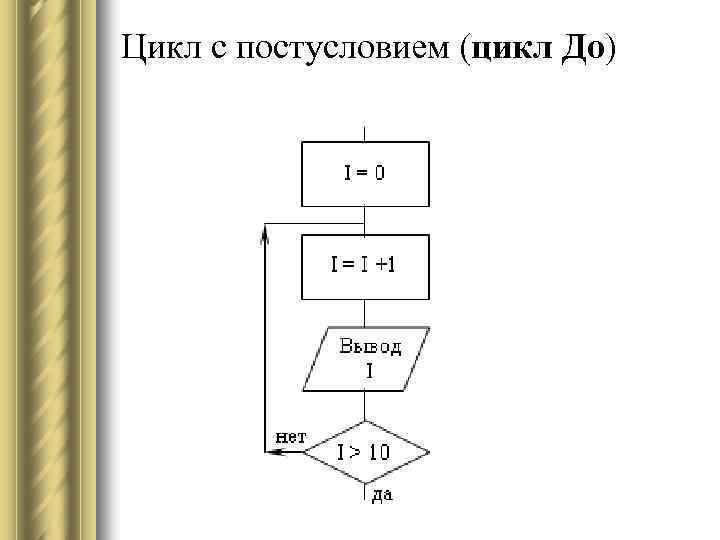 Цикл с постусловием (цикл До)

I = 0

I = I +1

Вывод
I

нет

I > 10

да